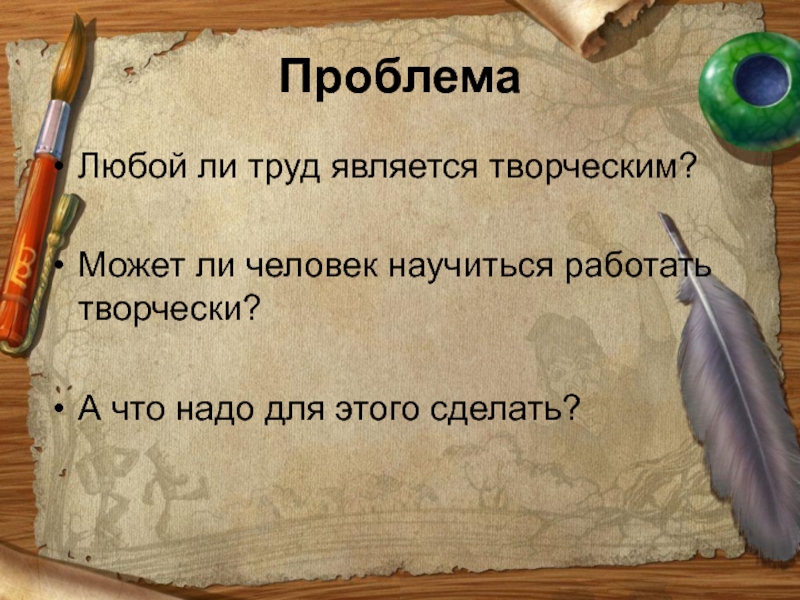 Проблема

• Любой ли труд является творческим?

• Может ли человек научиться работать творчески?

• А что надо для этого сделать?